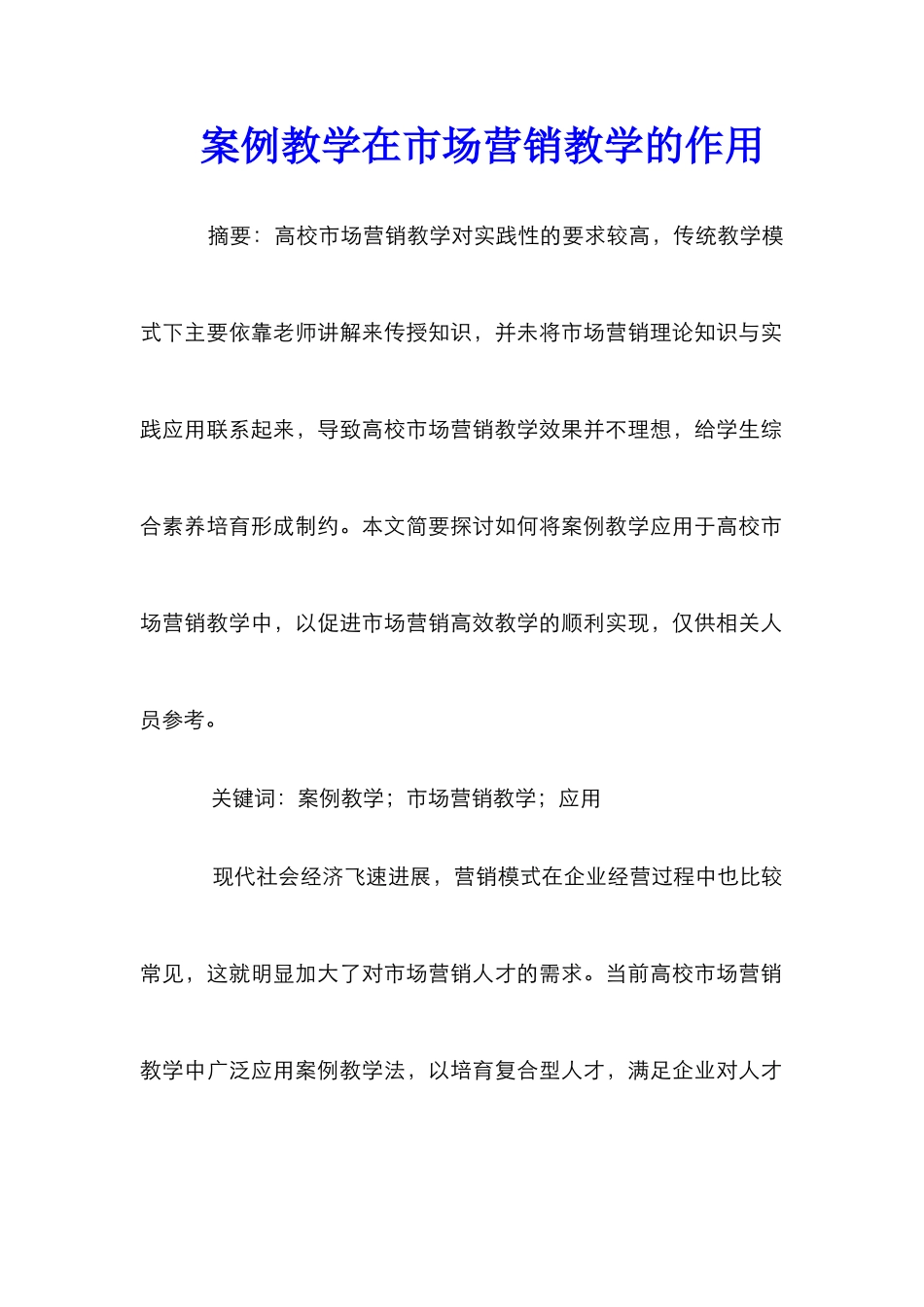 案例教学在市场营销教学的作用

摘要：高校市场营销教学对实践性的要求较高，传统教学模式下主要依靠老师讲解来传授知识，并未将市场营销理论知识与实践应用联系起来，导致高校市场营销教学效果并不理想，给学生综合素养培育形成制约。本文简要探讨如何将案例教学应用于高校市场营销教学中，以促进市场营销高效教学的顺利实现，仅供相关人员参考。

关键词：案例教学；市场营销教学；应用

现代社会经济飞速进展，营销模式在企业经营过程中也比较常见，这就明显加大了对市场营销人才的需求。当前高校市场营销教学中广泛应用案例教学法，以培育复合型人才，满足企业对人才